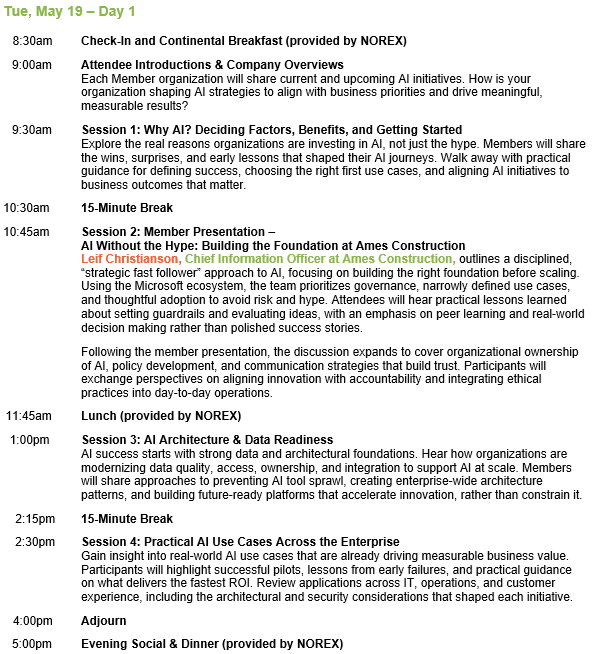 Tue, May 19 – Day 1

8:30am Check-In and Continental Breakfast (provided by NOREX)

9:00am Attendee Introductions & Company Overviews
Each Member organization will share current and upcoming AI initiatives. How is your organization shaping AI strategies to align with business priorities and drive meaningful, measurable results?

9:30am Session 1: Why AI? Deciding Factors, Benefits, and Getting Started
Explore the real reasons organizations are investing in AI, not just the hype. Members will share the wins, surprises, and early lessons that shaped their AI journeys. Walk away with practical guidance for defining success, choosing the right first use cases, and aligning AI initiatives to business outcomes that matter.

10:30am 15-Minute Break

10:45am Session 2: Member Presentation –
AI Without the Hype: Building the Foundation at Ames Construction
Leif Christianson, Chief Information Officer at Ames Construction, outlines a disciplined, "strategic fast follower" approach to AI, focusing on building the right foundation before scaling. Using the Microsoft ecosystem, the team prioritizes governance, narrowly defined use cases, and thoughtful adoption to avoid risk and hype. Attendees will hear practical lessons learned about setting guardrails and evaluating ideas, with an emphasis on peer learning and real-world decision making rather than polished success stories.

Following the member presentation, the discussion expands to cover organizational ownership of AI, policy development, and communication strategies that build trust. Participants will exchange perspectives on aligning innovation with accountability and integrating ethical practices into day-to-day operations.

11:45am Lunch (provided by NOREX)

1:00pm Session 3: AI Architecture & Data Readiness
AI success starts with strong data and architectural foundations. Hear how organizations are modernizing data quality, access, ownership, and integration to support AI at scale. Members will share approaches to preventing AI tool sprawl, creating enterprise-wide architecture patterns, and building future-ready platforms that accelerate innovation, rather than constrain it.

2:15pm 15-Minute Break

2:30pm Session 4: Practical AI Use Cases Across the Enterprise
Gain insight into real-world AI use cases that are already driving measurable business value. Participants will highlight successful pilots, lessons from early failures, and practical guidance on what delivers the fastest ROI. Review applications across IT, operations, and customer experience, including the architectural and security considerations that shaped each initiative.

4:00pm Adjourn

5:00pm Evening Social & Dinner (provided by NOREX)